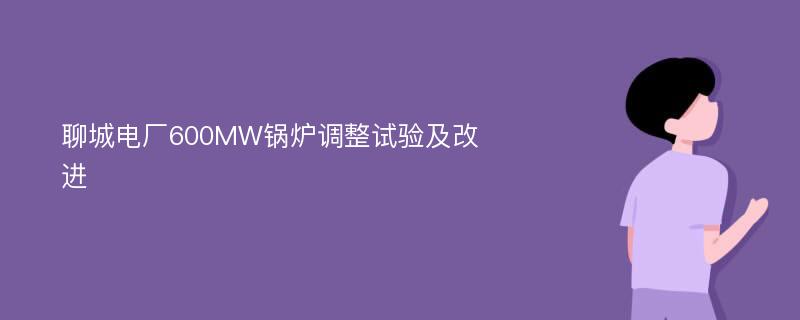 聊城电厂600MW锅炉调整试验及改进